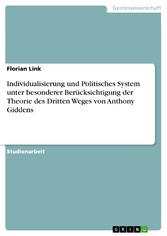 Geisteswissenschaft

Florian Link

Individualisierung und Politisches System unter besonderer Berücksichtigung der Theorie des Dritten Weges von Anthony Giddens

Studienarbeit

GRIN